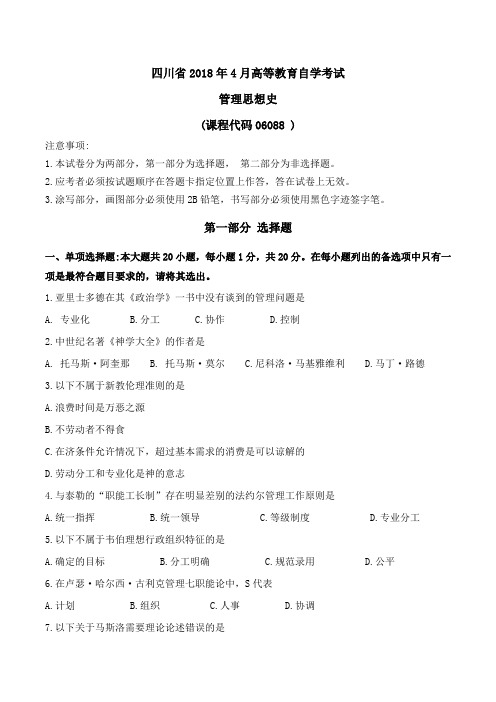 四川省 2018 年 4 月高等教育自学考试

管理思想史

（课程代码 06088 ）

注意事项：

1. 本试卷分为两部分，第一部分为选择题， 第二部分为非选择题。

2. 应考者必须按试题顺序在答题卡指定位置上作答，答在试卷上无效。

3. 涂写部分，画图部分必须使用 2B 铅笔，书写部分必须使用黑色字迹签字笔。

第一部分 选择题

一、单项选择题：本大题共 20 小题，每小题 1 分，共 20 分。在每小题列出的备选项中只有一项是最符合题目要求的，请将其选出。

1. 亚里士多德在其《政治学》一书中没有谈到的管理问题是

A. 专业化 B. 分工 C. 协作 D. 控制

2. 中世纪名著《神学大全》的作者是

A. 托马斯·阿奎那 B. 托马斯·莫尔 C. 尼科洛·马基雅维利 D. 马丁·路德

3. 以下不属于新教伦理准则的是

A. 浪费时间是万恶之源

B. 不劳动者不得食

C. 在济条件允许情况下，超过基本需求的消费是可以谅解的

D. 劳动分工和专业化是神的意志

4. 与泰勒的“职能工长制”存在明显差别的法约尔管理工作原则是

A. 统一指挥 B. 统一领导 C. 等级制度 D. 专业分工

5. 以下不属于韦伯理想行政组织特征的是

A. 确定的目标 B. 分工明确 C. 规范录用 D. 公平

6. 在卢瑟·哈尔西·古利克管理七职能论中，S 代表

A. 计划 B. 组织 C. 人事 D. 协调

7. 以下关于马斯洛需要理论论述错误的是